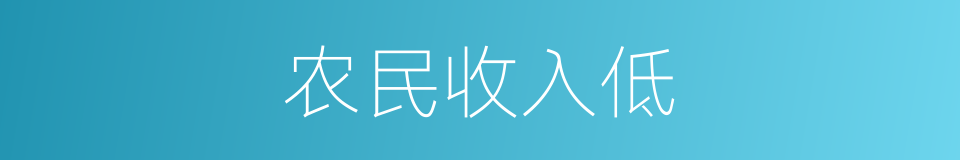 农民收入低